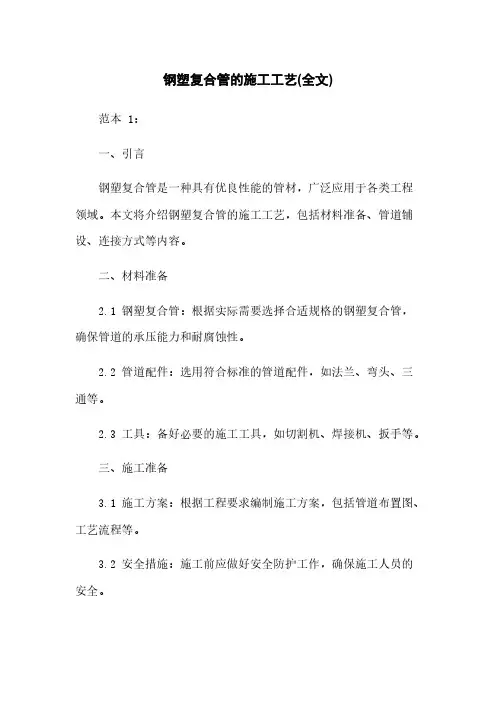 钢塑复合管的施工工艺(全文)

范本 1：

一、引言

钢塑复合管是一种具有优良性能的管材，广泛应用于各类工程领域。本文将介绍钢塑复合管的施工工艺，包括材料准备、管道铺设、连接方式等内容。

二、材料准备

2.1 钢塑复合管：根据实际需要选择合适规格的钢塑复合管，确保管道的承压能力和耐腐蚀性。

2.2 管道配件：选用符合标准的管道配件，如法兰、弯头、三通等。

2.3 工具：备好必要的施工工具，如切割机、焊接机、扳手等。

三、施工准备

3.1 施工方案：根据工程要求编制施工方案，包括管道布置图、工艺流程等。

3.2 安全措施：施工前应做好安全防护工作，确保施工人员的安全。